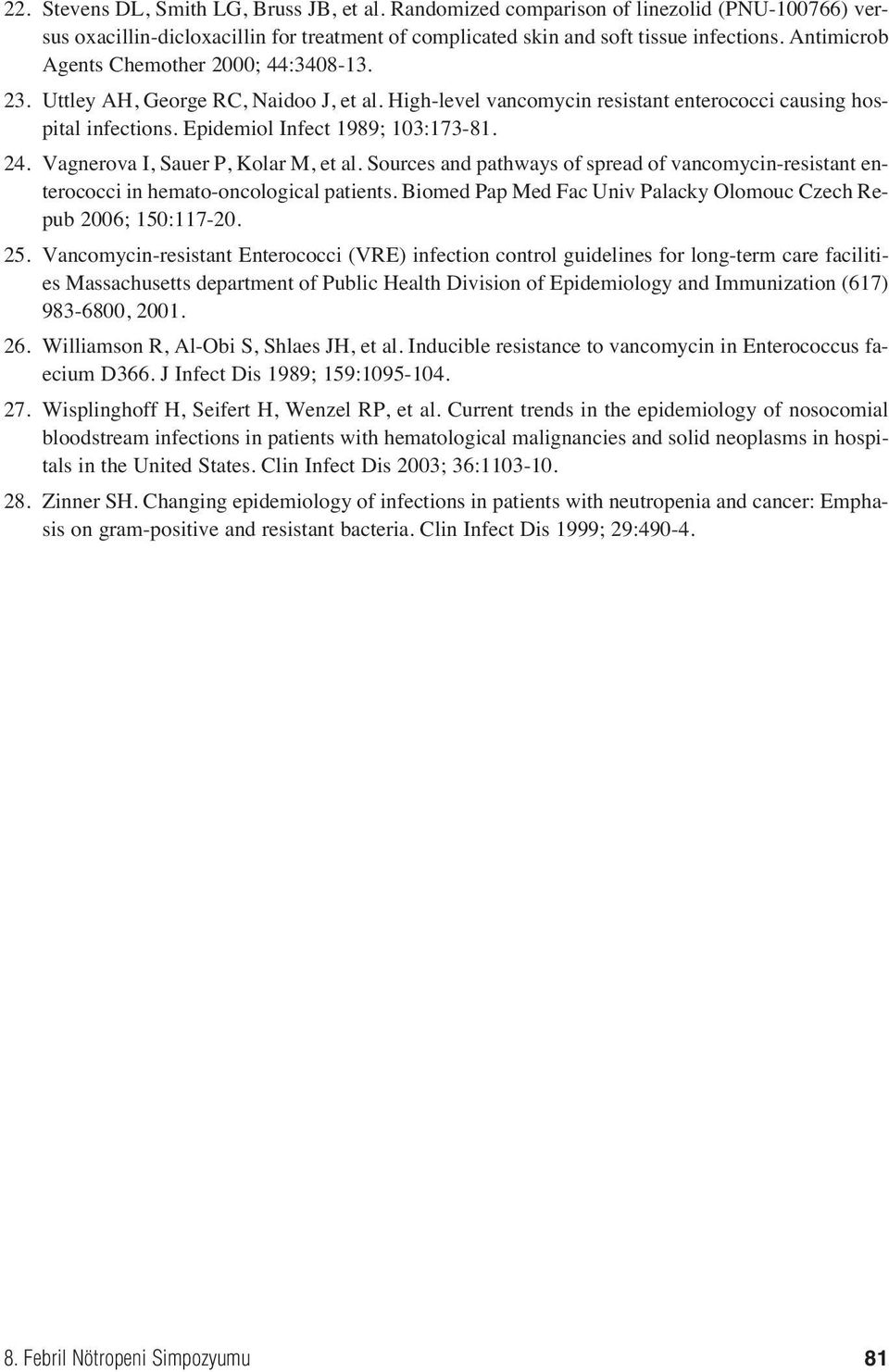 22. Stevens DL, Smith LG, Bruss JB, et al. Randomized comparison of linezolid (PNU-100766) versus oxacillin-dicloxacillin for treatment of complicated skin and soft tissue infections. Antimicrob Agents Chemother 2000; 44:3408-13.

23. Uttley AH, George RC, Naidoo J, et al. High-level vancomycin resistant enterococci causing hospital infections. Epidemiol Infect 1989; 103:173-81.

24. Vagnerova I, Sauer P, Kolar M, et al. Sources and pathways of spread of vancomycin-resistant enterococci in hemato-oncological patients. Biomed Pap Med Fac Univ Palacky Olomouc Czech Repub 2006; 150:117-20.

25. Vancomycin-resistant Enterococci (VRE) infection control guidelines for long-term care facilities Massachusetts department of Public Health Division of Epidemiology and Immunization (617) 983-6800, 2001.

26. Williamson R, Al-Obi S, Shlaes JH, et al. Inducible resistance to vancomycin in Enterococcus faecium D366. J Infect Dis 1989; 159:1095-104.

27. Wisplinghoff H, Seifert H, Wenzel RP, et al. Current trends in the epidemiology of nosocomial bloodstream infections in patients with hematological malignancies and solid neoplasms in hospitals in the United States. Clin Infect Dis 2003; 36:1103-10.

28. Zinner SH. Changing epidemiology of infections in patients with neutropenia and cancer: Emphasis on gram-positive and resistant bacteria. Clin Infect Dis 1999; 29:490-4.

8. Febril Nötropeni Simpozyumu 81